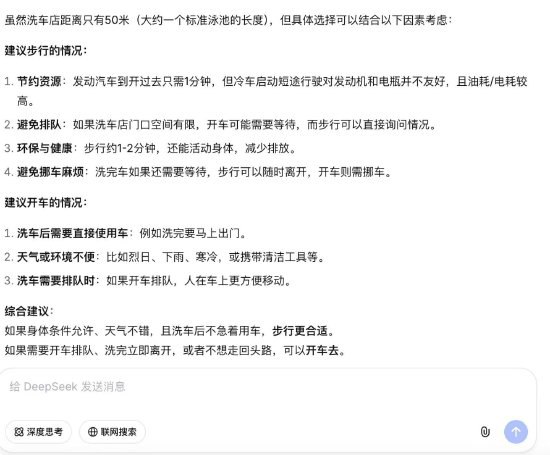 虽然洗车店距离只有50米（大约一个标准泳池的长度），但具体选择可以结合以下因素考虑：

建议步行的情况：

1. 节约资源：发动汽车到开过去只需1分钟，但冷车启动短途行驶对发动机和电瓶并不友好，且油耗/电耗较高。
2. 避免排队：如果洗车店门口空间有限，开车可能需要等待，而步行可以直接询问情况。
3. 环保与健康：步行约1-2分钟，还能活动身体，减少排放。
4. 避免挪车麻烦：洗完车如果还需要等待，步行可以随时离开，开车则需挪车。

建议开车的情况：

1. 洗车后需要直接使用车：例如洗完要马上出门。
2. 天气或环境不便：比如烈日、下雨、寒冷，或携带清洁工具等。
3. 洗车需要排队时：如果开车排队，人在车上更方便移动。

综合建议：
如果身体条件允许、天气不错，且洗车后不急着用车，步行更合适。
如果需要开车排队、洗完立即离开，或者不想走回头路，可以开车去。

给 DeepSeek 发送消息

深度思考 联网搜索